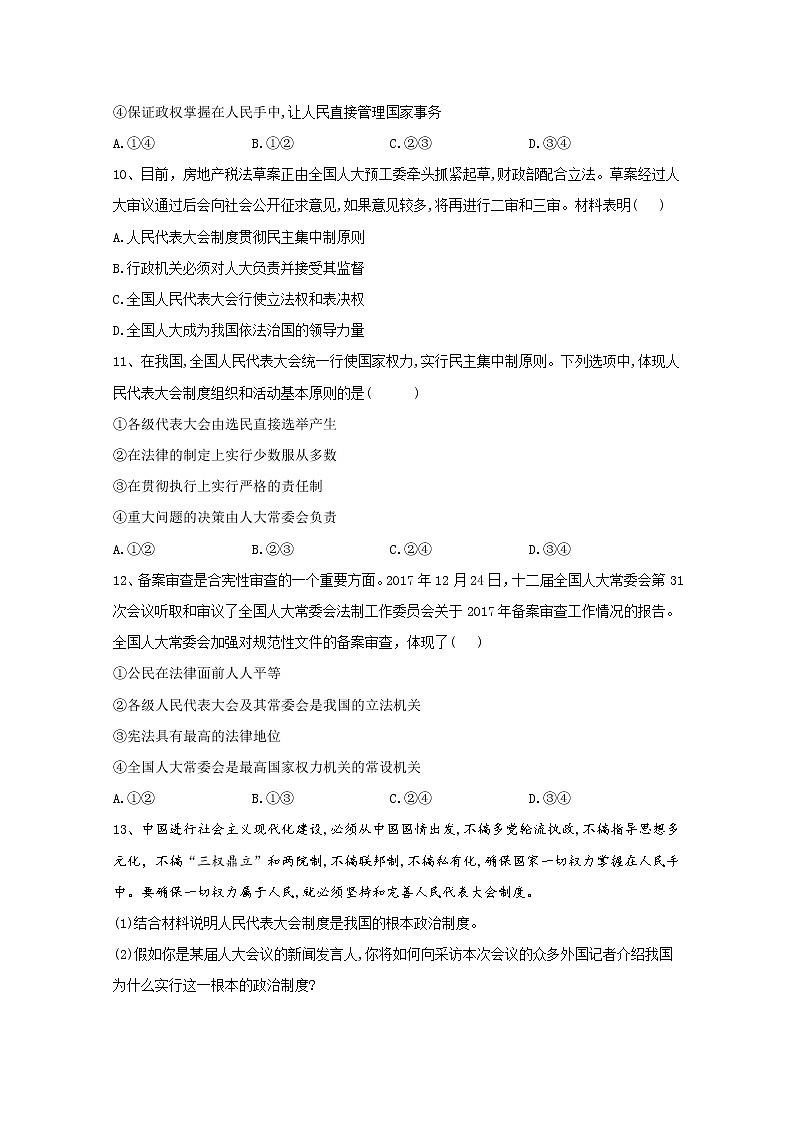 ④保证政权掌握在人民手中,让人民直接管理国家事务

A.①④　　　　B.①②　　　　C.②③　　　　D.③④

10、目前，房地产税法草案正由全国人大预工委牵头抓紧起草,财政部配合立法。草案经过人大审议通过后会向社会公开征求意见,如果意见较多,将再进行二审和三审。材料表明(　　)

A.人民代表大会制度贯彻民主集中制原则

B.行政机关必须对人大负责并接受其监督

C.全国人民代表大会行使立法权和表决权

D.全国人大成为我国依法治国的领导力量

11、在我国,全国人民代表大会统一行使国家权力,实行民主集中制原则。下列选项中,体现人民代表大会制度组织和活动基本原则的是(　　　)

①各级代表大会由选民直接选举产生

②在法律的制定上实行少数服从多数

③在贯彻执行上实行严格的责任制

④重大问题的决策由人大常委会负责

A.①②　　　　B.②③　　　　C.②④　　　　D.③④

12、备案审查是合宪性审查的一个重要方面。2017 年 12 月 24 日，十二届全国人大常委会第 31 次会议听取和审议了全国人大常委会法制工作委员会关于 2017 年备案审查工作情况的报告。全国人大常委会加强对规范性文件的备案审查，体现了(　　)

①公民在法律面前人人平等

②各级人民代表大会及其常委会是我国的立法机关

③宪法具有最高的法律地位

④全国人大常委会是最高国家权力机关的常设机关

A.①②　　　　B.①③　　　　C.②④　　　　D.③④

13、中国进行社会主义现代化建设，必须从中国国情出发，不搞多党轮流执政，不搞指导思想多元化，不搞“三权鼎立”和两院制，不搞联邦制，不搞私有化，确保国家一切权力掌握在人民手中。要确保一切权力属于人民，就必须坚持和完善人民代表大会制度。

(1)结合材料说明人民代表大会制度是我国的根本政治制度。

(2)假如你是某届人大会议的新闻发言人,你将如何向采访本次会议的众多外国记者介绍我国为什么实行这一根本的政治制度?